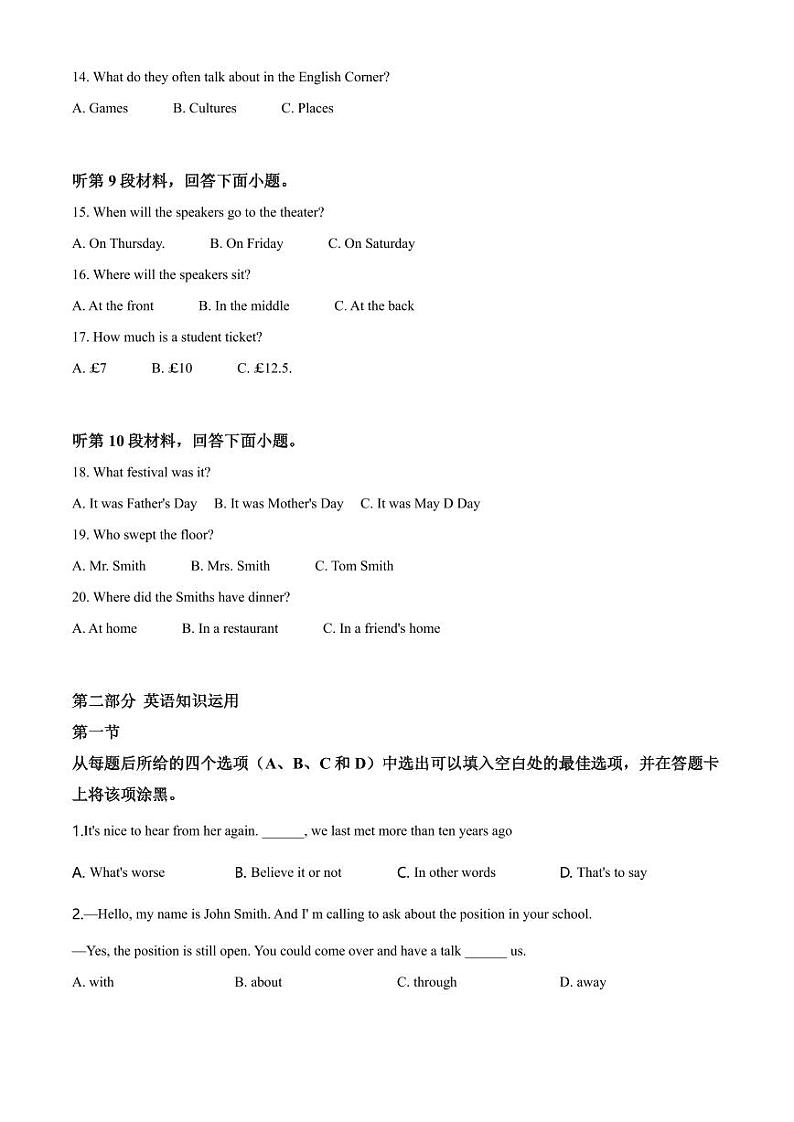 14. What do they often talk about in the English Corner?

A. Games B. Cultures C. Places

听第 9 段材料，回答下面小题。

15. When will the speakers go to the theater?

A. On Thursday. B. On Friday C. On Saturday

16. Where will the speakers sit?

A. At the front B. In the middle C. At the back

17. How much is a student ticket?

A. £7 B. £10 C. £12.5.

听第 10 段材料，回答下面小题。

18. What festival was it?

A. It was Father's Day B. It was Mother's Day C. It was May D Day

19. Who swept the floor?

A. Mr. Smith B. Mrs. Smith C. Tom Smith

20. Where did the Smiths have dinner?

A. At home B. In a restaurant C. In a friend's home

第二部分 英语知识运用

第一节

从每题后所给的四个选项（A、B、C 和 D）中选出可以填入空白处的最佳选项，并在答题卡上将该项涂黑。

1.It's nice to hear from her again. ______, we last met more than ten years ago

A. What's worse B. Believe it or not C. In other words D. That's to say

2.—Hello, my name is John Smith. And I' m calling to ask about the position in your school.

—Yes, the position is still open. You could come over and have a talk ______ us.

A. with B. about C. through D. away